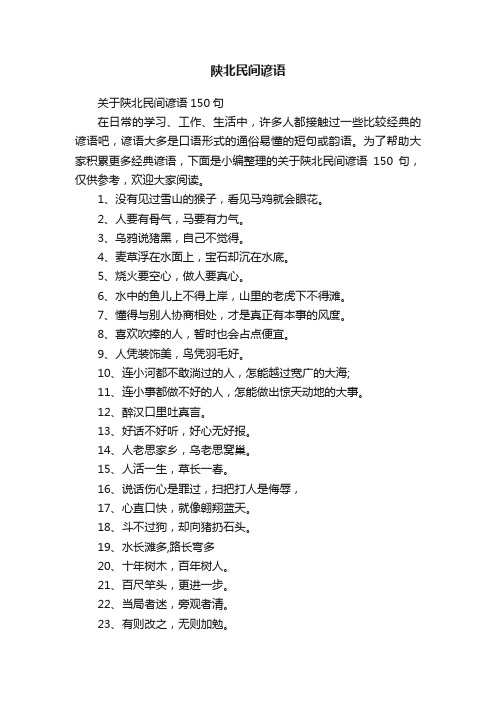 陕北民间谚语

关于陕北民间谚语 150 句

在日常的学习、工作、生活中，许多人都接触过一些比较经典的谚语吧，谚语大多是口语形式的通俗易懂的短句或韵语。为了帮助大家积累更多经典谚语，下面是小编整理的关于陕北民间谚语 150 句，仅供参考，欢迎大家阅读。

1、没有见过雪山的猴子，看见马鸡就会眼花。

2、人要有骨气，马要有力气。

3、乌鸦说猪黑，自己不觉得。

4、麦草浮在水面上，宝石却沉在水底。

5、烧火要空心，做人要真心。

6、水中的鱼儿上不得上岸，山里的老虎下不得滩。

7、懂得与别人协商相处，才是真正有本事的风度。

8、喜欢吹捧的人，暂时也会占点便宜。

9、人凭装饰美，鸟凭羽毛好。

10、连小河都不敢淌过的人，怎能越过宽广的大海;

11、连小事都做不好的人，怎能做出惊天动地的大事。

12、醉汉口里吐真言。

13、好话不好听，好心无好报。

14、人老思家乡，鸟老思窝巢。

15、人活一生，草长一春。

16、说话伤心是罪过，扫把打人是侮辱，

17、心直口快，就像翱翔蓝天。

18、斗不过狗，却向猪扔石头。

19、水长滩多,路长弯多

20、十年树木，百年树人。

21、百尺竿头，更进一步。

22、当局者迷，旁观者清。

23、有则改之，无则加勉。